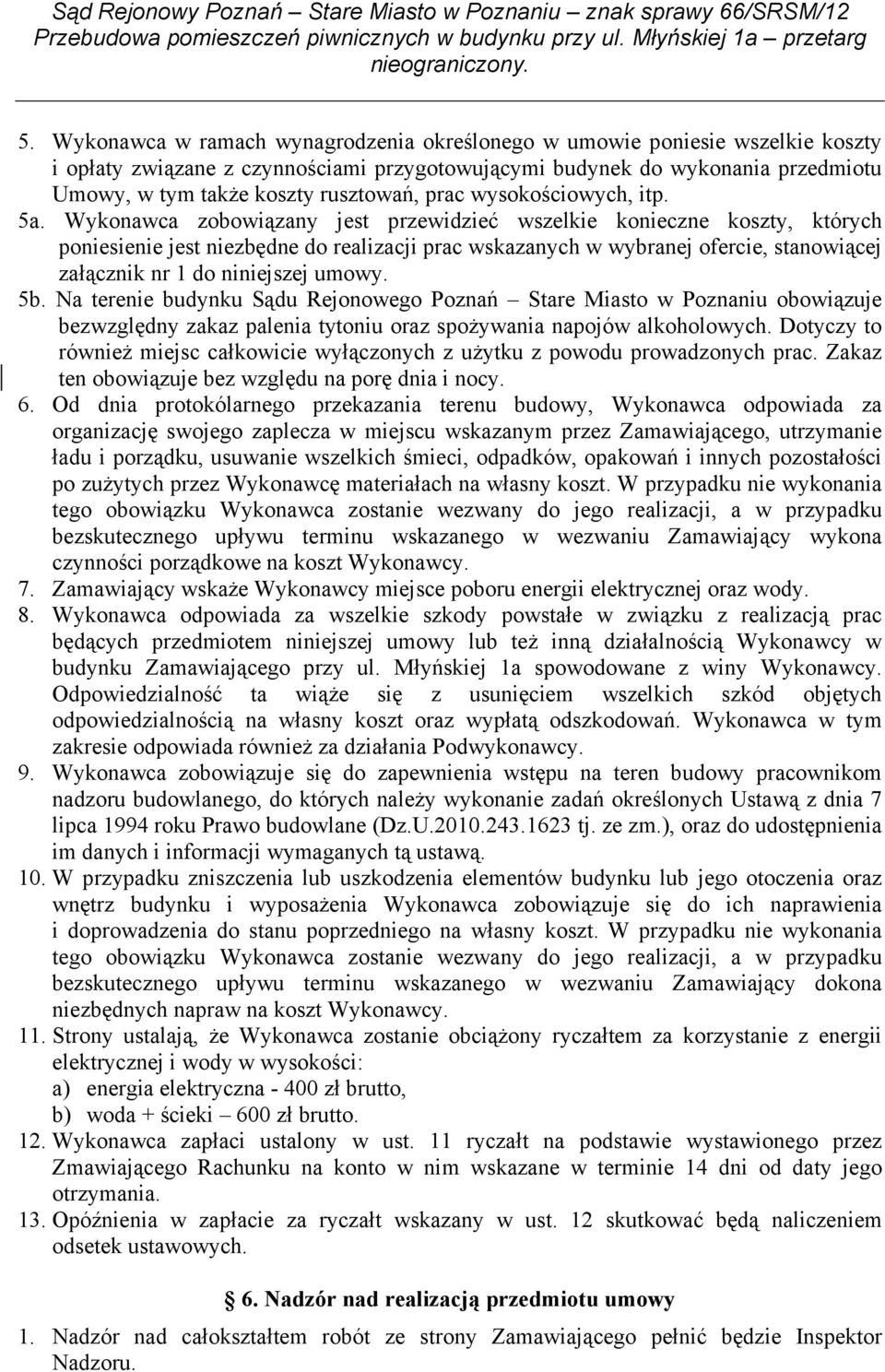 Sąd Rejonowy Poznań – Stare Miasto w Poznaniu – znak sprawy 66/SRSM/12 Przebudowa pomieszczeń piwnicznych w budynku przy ul. Młyńskiej 1a – przetarg nieograniczony.

5. Wykonawca w ramach wynagrodzenia określonego w umowie poniesie wszelkie koszty i opłaty związane z czynnościami przygotowującymi budynek do wykonania przedmiotu Umowy, w tym także koszty rusztowań, prac wysokościowych, itp.
5a. Wykonawca zobowiązany jest przewidzieć wszelkie konieczne koszty, których poniesienie jest niezbędne do realizacji prac wskazanych w wybranej ofercie, stanowiącej załącznik nr 1 do niniejszej umowy.
5b. Na terenie budynku Sądu Rejonowego Poznań – Stare Miasto w Poznaniu obowiązuje bezwzględny zakaz palenia tytoniu oraz spożywania napojów alkoholowych. Dotyczy to również miejsc całkowicie wyłączonych z użytku z powodu prowadzonych prac. Zakaz ten obowiązuje bez względu na porę dnia i nocy.
6. Od dnia protokólarnego przekazania terenu budowy, Wykonawca odpowiada za organizację swojego zaplecza w miejscu wskazanym przez Zamawiającego, utrzymanie ładu i porządku, usuwanie wszelkich śmieci, odpadków, opakowań i innych pozostałości po zużytych przez Wykonawcę materiałach na własny koszt. W przypadku nie wykonania tego obowiązku Wykonawca zostanie wezwany do jego realizacji, a w przypadku bezskutecznego upływu terminu wskazanego w wezwaniu Zamawiający wykona czynności porządkowe na koszt Wykonawcy.
7. Zamawiający wskaże Wykonawcy miejsce poboru energii elektrycznej oraz wody.
8. Wykonawca odpowiada za wszelkie szkody powstałe w związku z realizacją prac będących przedmiotem niniejszej umowy lub też inną działalnością Wykonawcy w budynku Zamawiającego przy ul. Młyńskiej 1a spowodowane z winy Wykonawcy. Odpowiedzialność ta wiąże się z usunięciem wszelkich szkód objętych odpowiedzialnością na własny koszt oraz wypłatą odszkodowań. Wykonawca w tym zakresie odpowiada również za działania Podwykonawcy.
9. Wykonawca zobowiązuje się do zapewnienia wstępu na teren budowy pracownikom nadzoru budowlanego, do których należy wykonanie zadań określonych Ustawą z dnia 7 lipca 1994 roku Prawo budowlane (Dz.U.2010.243.1623 tj. ze zm.), oraz do udostępnienia im danych i informacji wymaganych tą ustawą.
10. W przypadku zniszczenia lub uszkodzenia elementów budynku lub jego otoczenia oraz wnętrz budynku i wyposażenia Wykonawca zobowiązuje się do ich naprawienia i doprowadzenia do stanu poprzedniego na własny koszt. W przypadku nie wykonania tego obowiązku Wykonawca zostanie wezwany do jego realizacji, a w przypadku bezskutecznego upływu terminu wskazanego w wezwaniu Zamawiający dokona niezbędnych napraw na koszt Wykonawcy.
11. Strony ustalają, że Wykonawca zostanie obciążony ryczałtem za korzystanie z energii elektrycznej i wody w wysokości:
a) energia elektryczna - 400 zł brutto,
b) woda + ścieki – 600 zł brutto.
12. Wykonawca zapłaci ustalony w ust. 11 ryczałt na podstawie wystawionego przez Zmawiającego Rachunku na konto w nim wskazane w terminie 14 dni od daty jego otrzymania.
13. Opóźnienia w zapłacie za ryczałt wskazany w ust. 12 skutkować będą naliczeniem odsetek ustawowych.

§ 6. Nadzór nad realizacją przedmiotu umowy

1. Nadzór nad całokształtem robót ze strony Zamawiającego pełnić będzie Inspektor Nadzoru.